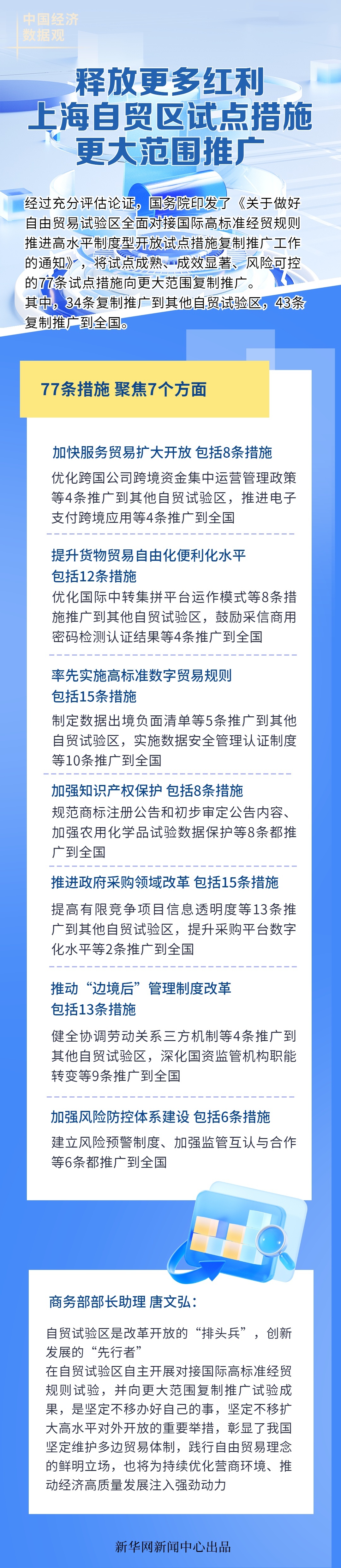 中国经济
数据观

释放更多红利
上海自贸区试点措施
更大范围推广

经过充分评估论证，国务院印发了《关于做好自由贸易试验区全面对接国际高标准经贸规则推进高水平制度型开放试点措施复制推广工作的通知》，将试点成熟、成效显著、风险可控的77条试点措施向更大范围复制推广。
其中，34条复制推广到其他自贸试验区，43条复制推广到全国。

77条措施 聚焦7个方面

加快服务贸易扩大开放 包括8条措施
优化跨国公司跨境资金集中运营管理政策等4条推广到其他自贸试验区，推进电子支付跨境应用等4条推广到全国

提升货物贸易自由化便利化水平 包括12条措施
优化国际中转集拼平台运作模式等8条措施推广到其他自贸试验区，鼓励采信商用密码检测认证结果等4条推广到全国

率先实施高标准数字贸易规则 包括15条措施
制定数据出境负面清单等5条推广到其他自贸试验区，实施数据安全管理认证制度等10条推广到全国

加强知识产权保护 包括8条措施
规范商标注册公告和初步审定公告内容、加强农用化学品试验数据保护等8条都推广到全国

推进政府采购领域改革 包括15条措施
提高有限竞争项目信息透明度等13条推广到其他自贸试验区，提升采购平台数字化水平等2条推广到全国

推动“边境后”管理制度改革 包括13条措施
健全协调劳动关系三方机制等4条推广到其他自贸试验区，深化国资监管机构职能转变等9条推广到全国

加强风险防控体系建设 包括6条措施
建立风险预警制度、加强监管互认与合作等6条都推广到全国

商务部部长助理 唐文弘：
自贸试验区是改革开放的“排头兵”，创新发展的“先行者”
在自贸试验区自主开展对接国际高标准经贸规则试验，并向更大范围复制推广试验成果，是坚定不移办好自己的事，坚定不移扩大高水平对外开放的重要举措，彰显了我国坚定维护多边贸易体制，践行自由贸易理念的鲜明立场，也将为持续优化营商环境、推动经济高质量发展注入强劲动力

新华网新闻中心出品